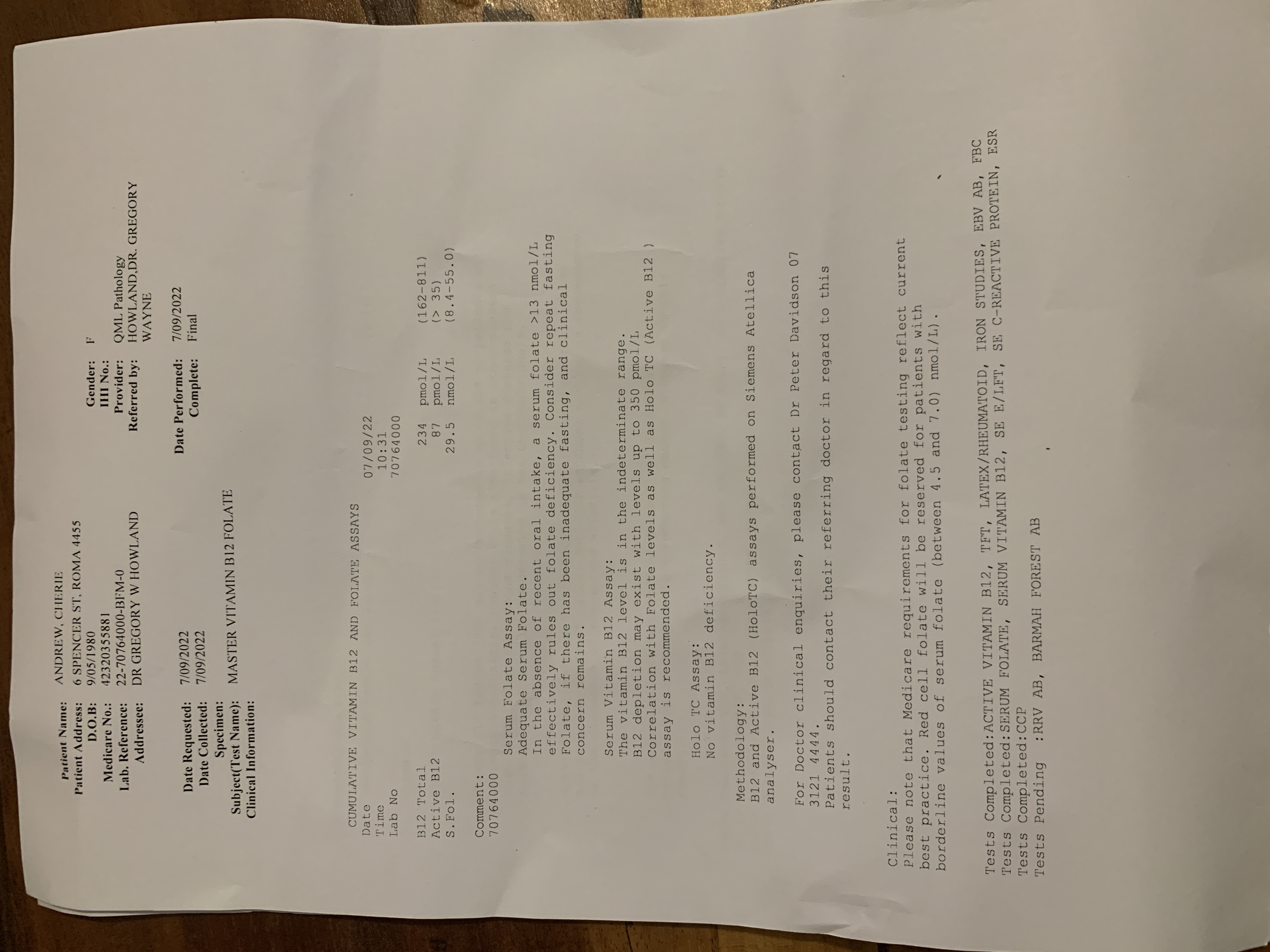 Patient Name: ANDREW, CHERIE
Patient Address: 6 SPENCER ST, ROMA 4455
D.O.B: 9/05/1980
Medicare No.: 42320355881
Lab. Reference: 22-70764000-BFM-0
Addressee: DR GREGORY W HOWLAND

Gender: F
IHI No.:
Provider: QML Pathology
Referred by: HOWLAND,DR. GREGORY WAYNE

Date Requested: 7/09/2022
Date Collected: 7/09/2022
Specimen:
Subject(Test Name): MASTER VITAMIN B12 FOLATE
Clinical Information:

Date Performed: 7/09/2022
Complete: Final

CUMULATIVE VITAMIN B12 AND FOLATE ASSAYS
Date 07/09/22
Time 10:31
Lab No 70764000

B12 Total 234 pmol/L (162-811)
Active B12 87 pmol/L (> 35)
S.Fol. 29.5 nmol/L (8.4-55.0)

Comment:
70764000

Serum Folate Assay:
Adequate Serum Folate.
In the absence of recent oral intake, a serum folate >13 nmol/L effectively rules out folate deficiency. Consider repeat fasting Folate, if there has been inadequate fasting, and clinical concern remains.

Serum Vitamin B12 Assay:
The vitamin B12 level is in the indeterminate range.
B12 depletion may exist with levels up to 350 pmol/L
Correlation with Folate levels as well as Holo TC (Active B12 ) assay is recommended.

Holo TC Assay:
No vitamin B12 deficiency.

Methodology:
B12 and Active B12 (HoloTC) assays performed on Siemens Atellica analyser.

For Doctor clinical enquiries, please contact Dr Peter Davidson 07 3121 4444.
Patients should contact their referring doctor in regard to this result.

Clinical:
Please note that Medicare requirements for folate testing reflect current best practice. Red cell folate will be reserved for patients with borderline values of serum folate (between 4.5 and 7.0) nmol/L).

Tests Completed:ACTIVE VITAMIN B12, TFT, LATEX/RHEUMATOID, IRON STUDIES, EBV AB, FBC
Tests Completed:SERUM FOLATE, SERUM VITAMIN B12, SE E/LFT, SE C-REACTIVE PROTEIN, ESR
Tests Completed:CCP
Tests Pending :RRV AB, BARMAH FOREST AB